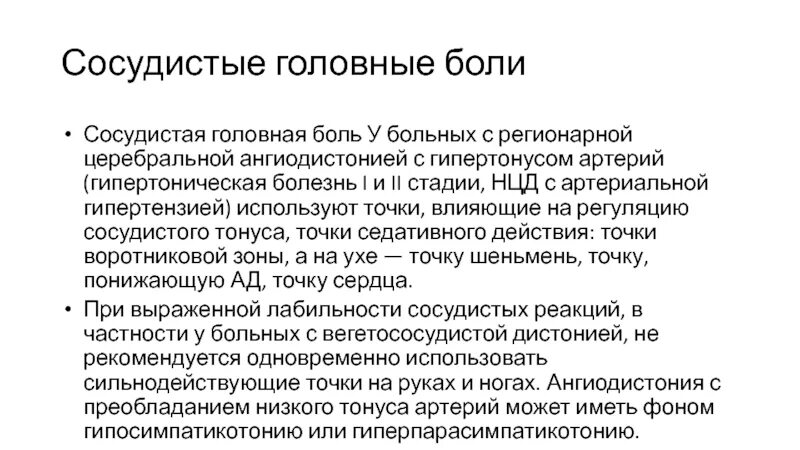 Сосудистые головные боли

• Сосудистая головная боль У больных с регионарной церебральной ангиодистонией с гипертонусом артерий (гипертоническая болезнь I и II стадии, НЦД с артериальной гипертензией) используют точки, влияющие на регуляцию сосудистого тонуса, точки седативного действия: точки воротниковой зоны, а на ухе — точку шеньмень, точку, понижающую АД, точку сердца.
• При выраженной лабильности сосудистых реакций, в частности у больных с вегетососудистой дистонией, не рекомендуется одновременно использовать сильнодействующие точки на руках и ногах. Ангиодистония с преобладанием низкого тонуса артерий может иметь фоном гипосимпатикотонию или гиперпарасимпатикотонию.